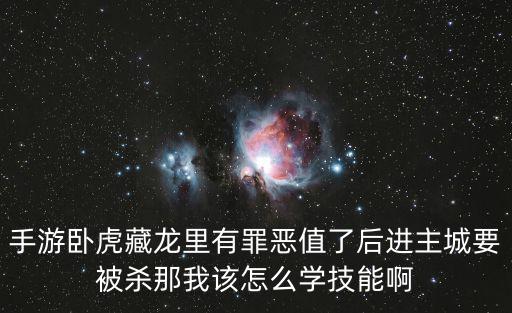 手游卧虎藏龙里有罪恶值了后进主城要被杀那我该怎么学技能啊